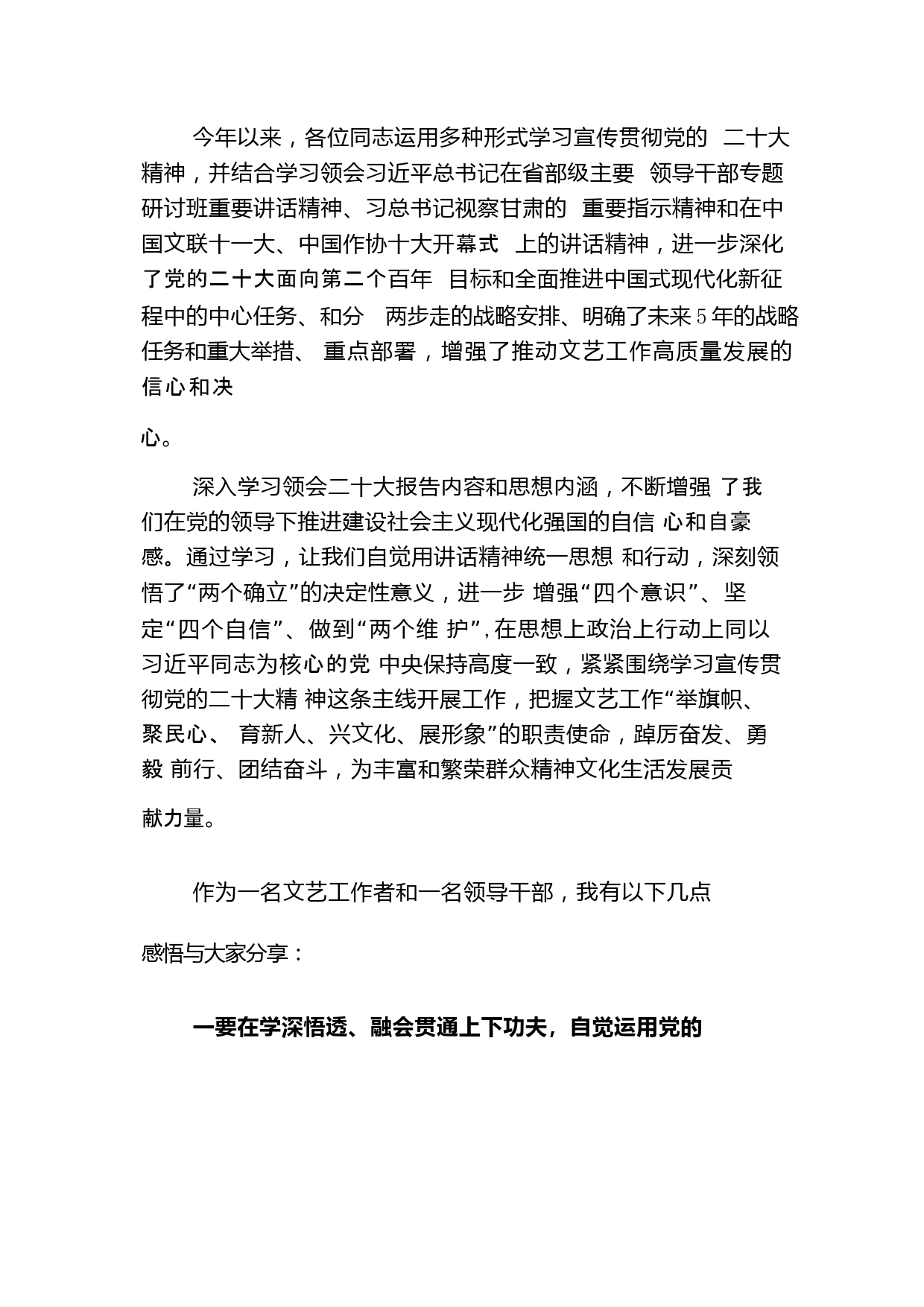 今年以来，各位同志运用多种形式学习宣传贯彻党的 二十大精神，并结合学习领会习近平总书记在省部级主要 领导干部专题研讨班重要讲话精神、习总书记视察甘肃的 重要指示精神和在中国文联十一大、中国作协十大开幕式 上的讲话精神，进一步深化了党的二十大面向第二个百年 目标和全面推进中国式现代化新征程中的中心任务、和分 两步走的战略安排、明确了未来5年的战略任务和重大举措、 重点部署，增强了推动文艺工作高质量发展的信心和决

心。

深入学习领会二十大报告内容和思想内涵，不断增强 了我们在党的领导下推进建设社会主义现代化强国的自信 心和自豪感。通过学习，让我们自觉用讲话精神统一思想 和行动，深刻领悟了“两个确立”的决定性意义，进一步 增强“四个意识”、坚定“四个自信”、做到“两个维 护”,在思想上政治上行动上同以习近平同志为核心的党 中央保持高度一致，紧紧围绕学习宣传贯彻党的二十大精 神这条主线开展工作，把握文艺工作“举旗帜、聚民心、 育新人、兴文化、展形象”的职责使命，踔厉奋发、勇毅 前行、团结奋斗，为丰富和繁荣群众精神文化生活发展贡

献力量。

作为一名文艺工作者和一名领导干部，我有以下几点

感悟与大家分享：

一要在学深悟透、融会贯通上下功夫，自觉运用党的